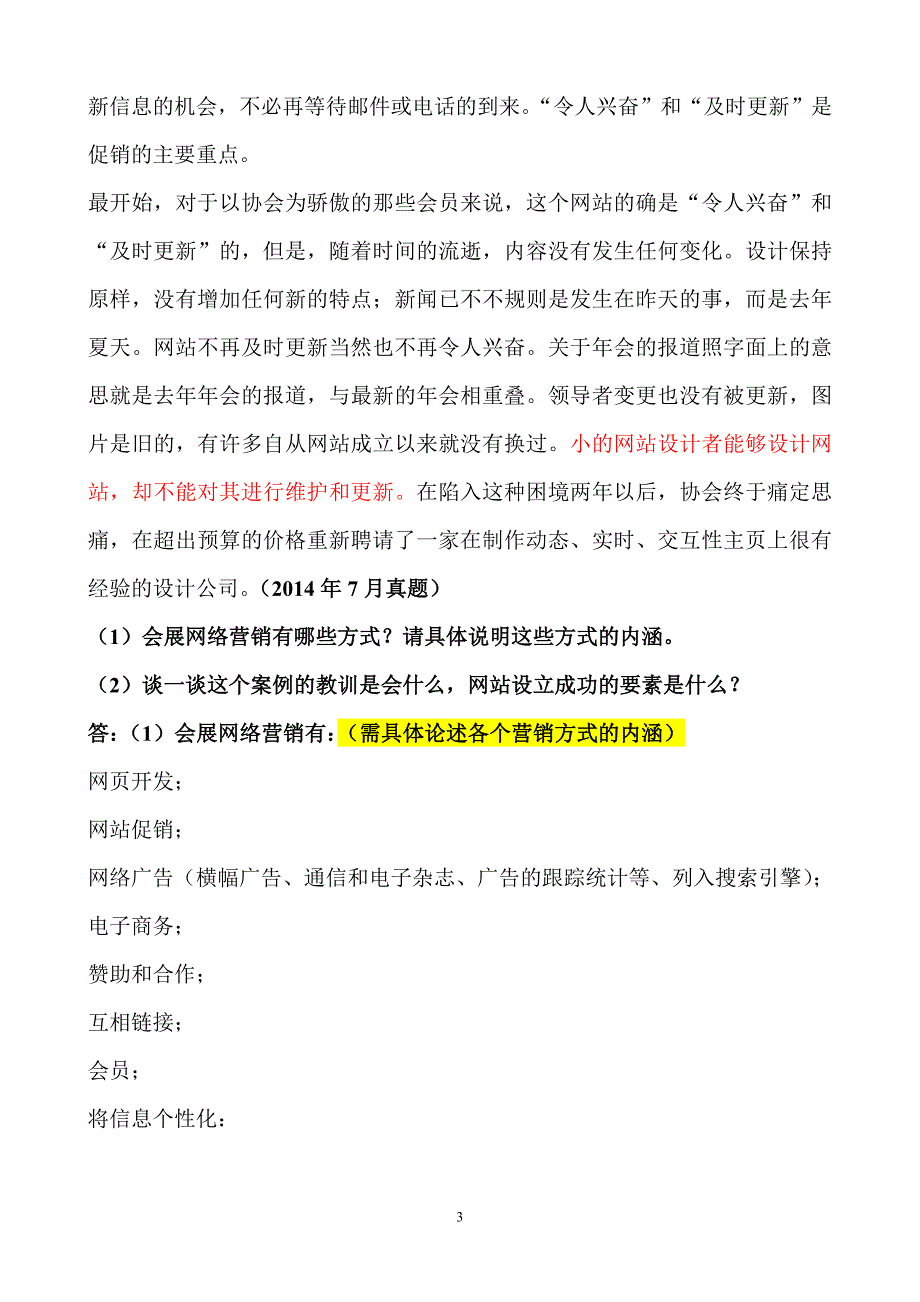 新信息的机会，不必再等待邮件或电话的到来。“令人兴奋”和“及时更新”是促销的主要重点。

最开始，对于以协会为骄傲的那些会员来说，这个网站的确是“令人兴奋”和“及时更新”的，但是，随着时间的流逝，内容没有发生任何变化。设计保持原样，没有增加任何新的特点；新闻已不不规则是发生在昨天的事，而是去年夏天。网站不再及时更新当然也不再令人兴奋。关于年会的报道照字面上的意思就是去年年会的报道，与最新的年会相重叠。领导者变更也没有被更新，图片是旧的，有许多自从网站成立以来就没有换过。小的网站设计者能够设计网站，却不能对其进行维护和更新。在陷入这种困境两年以后，协会终于痛定思痛，在超出预算的价格重新聘请了一家在制作动态、实时、交互性主页上很有经验的设计公司。（2014 年 7 月真题）

（1）会展网络营销有哪些方式？请具体说明这些方式的内涵。

（2）谈一谈这个案例的教训是会什么，网站设立成功的要素是什么？

答：（1）会展网络营销有：（需具体论述各个营销方式的内涵）

网页开发；

网站促销；

网络广告（横幅广告、通信和电子杂志、广告的跟踪统计等、列入搜索引擎）；

电子商务；

赞助和合作；

互相链接；

会员；

将信息个性化：

3